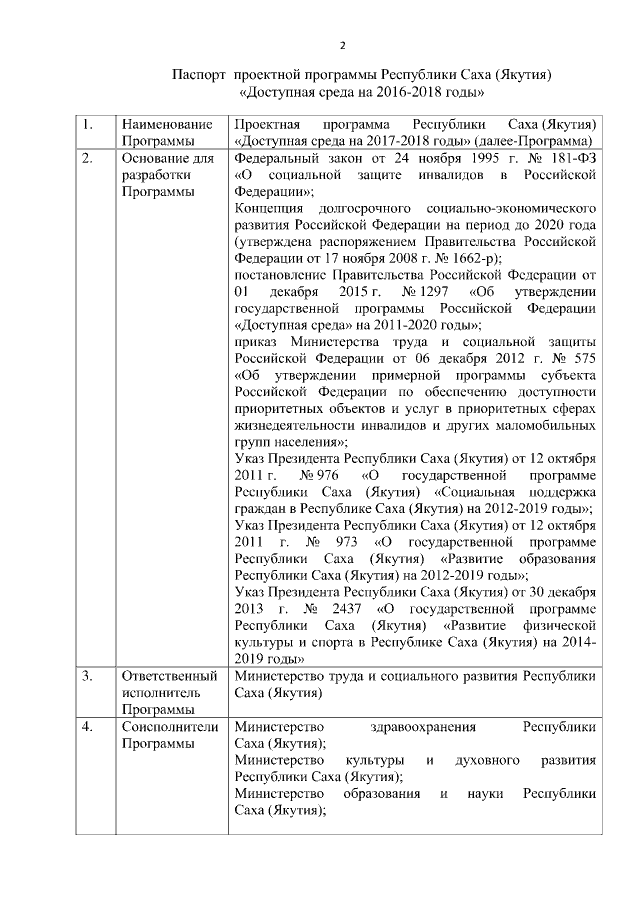 2

Паспорт проектной программы Республики Саха (Якутия) «Доступная среда на 2016-2018 годы»

| 1. | Наименование Программы | Проектная программа Республики Саха (Якутия) «Доступная среда на 2017-2018 годы» (далее-Программа) |
|---|---|---|
| 2. | Основание для разработки Программы | Федеральный закон от 24 ноября 1995 г. № 181-ФЗ «О социальной защите инвалидов в Российской Федерации»; Концепция долгосрочного социально-экономического развития Российской Федерации на период до 2020 года (утверждена распоряжением Правительства Российской Федерации от 17 ноября 2008 г. № 1662-р); постановление Правительства Российской Федерации от 01 декабря 2015 г. № 1297 «Об утверждении государственной программы Российской Федерации «Доступная среда» на 2011-2020 годы»; приказ Министерства труда и социальной защиты Российской Федерации от 06 декабря 2012 г. № 575 «Об утверждении примерной программы субъекта Российской Федерации по обеспечению доступности приоритетных объектов и услуг в приоритетных сферах жизнедеятельности инвалидов и других маломобильных групп населения»; Указ Президента Республики Саха (Якутия) от 12 октября 2011 г. № 976 «О государственной программе Республики Саха (Якутия) «Социальная поддержка граждан в Республике Саха (Якутия) на 2012-2019 годы»; Указ Президента Республики Саха (Якутия) от 12 октября 2011 г. № 973 «О государственной программе Республики Саха (Якутия) «Развитие образования Республики Саха (Якутия) на 2012-2019 годы»; Указ Президента Республики Саха (Якутия) от 30 декабря 2013 г. № 2437 «О государственной программе Республики Саха (Якутия) «Развитие физической культуры и спорта в Республике Саха (Якутия) на 2014-2019 годы» |
| 3. | Ответственный исполнитель Программы | Министерство труда и социального развития Республики Саха (Якутия) |
| 4. | Соисполнители Программы | Министерство здравоохранения Республики Саха (Якутия); Министерство культуры и духовного развития Республики Саха (Якутия); Министерство образования и науки Республики Саха (Якутия); |